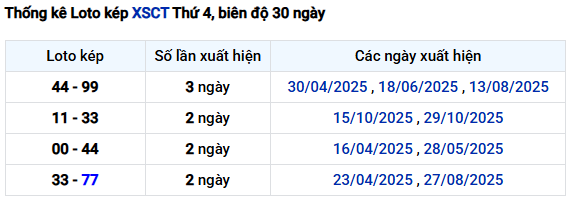 Thống kê Loto kép XSCT Thứ 4, biên độ 30 ngày

| Loto kép | Số lần xuất hiện | Các ngày xuất hiện |
|---|---|---|
| 44 - 99 | 3 ngày | 30/04/2025 , 18/06/2025 , 13/08/2025 |
| 11 - 33 | 2 ngày | 15/10/2025 , 29/10/2025 |
| 00 - 44 | 2 ngày | 16/04/2025 , 28/05/2025 |
| 33 - 77 | 2 ngày | 23/04/2025 , 27/08/2025 |